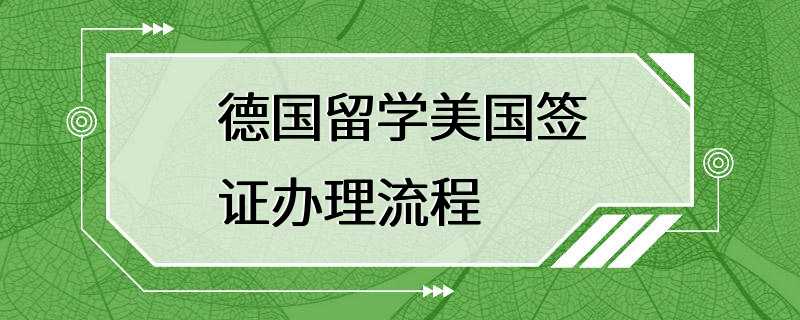 德国留学美国签证办理流程